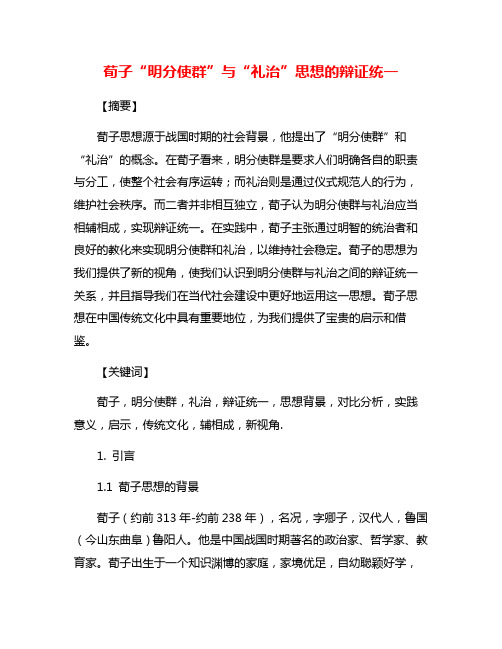 荀子“明分使群”与“礼治”思想的辩证统一

【摘要】

荀子思想源于战国时期的社会背景，他提出了“明分使群”和“礼治”的概念。在荀子看来，明分使群是要求人们明确各自的职责与分工，使整个社会有序运转；而礼治则是通过仪式规范人的行为，维护社会秩序。而二者并非相互独立，荀子认为明分使群与礼治应当相辅相成，实现辩证统一。在实践中，荀子主张通过明智的统治者和良好的教化来实现明分使群和礼治，以维持社会稳定。荀子的思想为我们提供了新的视角，使我们认识到明分使群与礼治之间的辩证统一关系，并且指导我们在当代社会建设中更好地运用这一思想。荀子思想在中国传统文化中具有重要地位，为我们提供了宝贵的启示和借鉴。

【关键词】

荀子，明分使群，礼治，辩证统一，思想背景，对比分析，实践意义，启示，传统文化，辅相成，新视角.

1. 引言

1.1 荀子思想的背景

荀子（约前 313 年-约前 238 年），名况，字卿子，汉代人，鲁国（今山东曲阜）鲁阳人。他是中国战国时期著名的政治家、哲学家、教育家。荀子出生于一个知识渊博的家庭，家境优足，自幼聪颖好学，